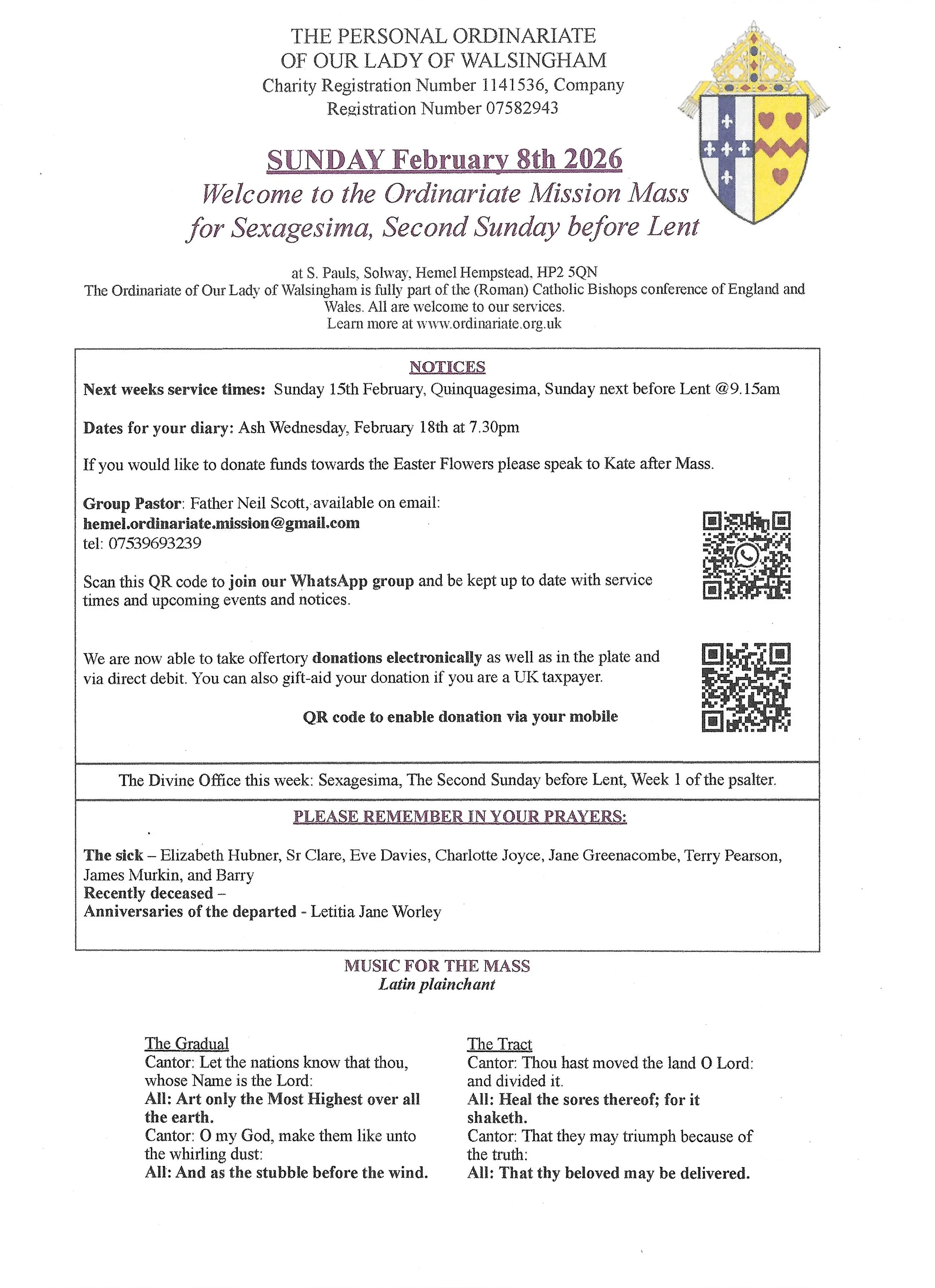 THE PERSONAL ORDINARIATE
OF OUR LADY OF WALSINGHAM
Charity Registration Number 1141536, Company Registration Number 07582943

SUNDAY February 8th 2026
Welcome to the Ordinariate Mission Mass for Sexagesima, Second Sunday before Lent

at S. Pauls, Solway, Hemel Hempstead, HP2 5QN
The Ordinariate of Our Lady of Walsingham is fully part of the (Roman) Catholic Bishops conference of England and Wales. All are welcome to our services.
Learn more at www.ordinariate.org.uk

NOTICES
Next weeks service times: Sunday 15th February, Quinquagesima, Sunday next before Lent @9.15am

Dates for your diary: Ash Wednesday, February 18th at 7.30pm

If you would like to donate funds towards the Easter Flowers please speak to Kate after Mass.

Group Pastor: Father Neil Scott, available on email:
hemel.ordinariate.mission@gmail.com
tel: 07539693239

Scan this QR code to join our WhatsApp group and be kept up to date with service times and upcoming events and notices.

We are now able to take offertory donations electronically as well as in the plate and via direct debit. You can also gift-aid your donation if you are a UK taxpayer.

QR code to enable donation via your mobile

The Divine Office this week: Sexagesima, The Second Sunday before Lent, Week 1 of the psalter.

PLEASE REMEMBER IN YOUR PRAYERS:

The sick – Elizabeth Hubner, Sr Clare, Eve Davies, Charlotte Joyce, Jane Greenacombe, Terry Pearson, James Murkin, and Barry
Recently deceased –
Anniversaries of the departed - Letitia Jane Worley

MUSIC FOR THE MASS
Latin plainchant

The Gradual
Cantor: Let the nations know that thou, whose Name is the Lord:
All: Art only the Most Highest over all the earth.
Cantor: O my God, make them like unto the whirling dust:
All: And as the stubble before the wind.

The Tract
Cantor: Thou hast moved the land O Lord: and divided it.
All: Heal the sores thereof; for it shaketh.
Cantor: That they may triumph because of the truth:
All: That thy beloved may be delivered.